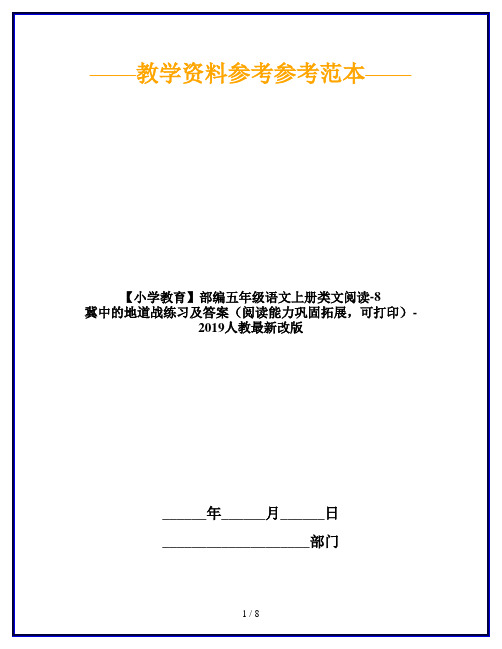 ——教学资料参考参考范本——

【小学教育】部编五年级语文上册类文阅读-8 冀中的地道战练习及答案（阅读能力巩固拓展，可打印）-2019人教最新改版

______年______月______日

____________________部门

1 / 8